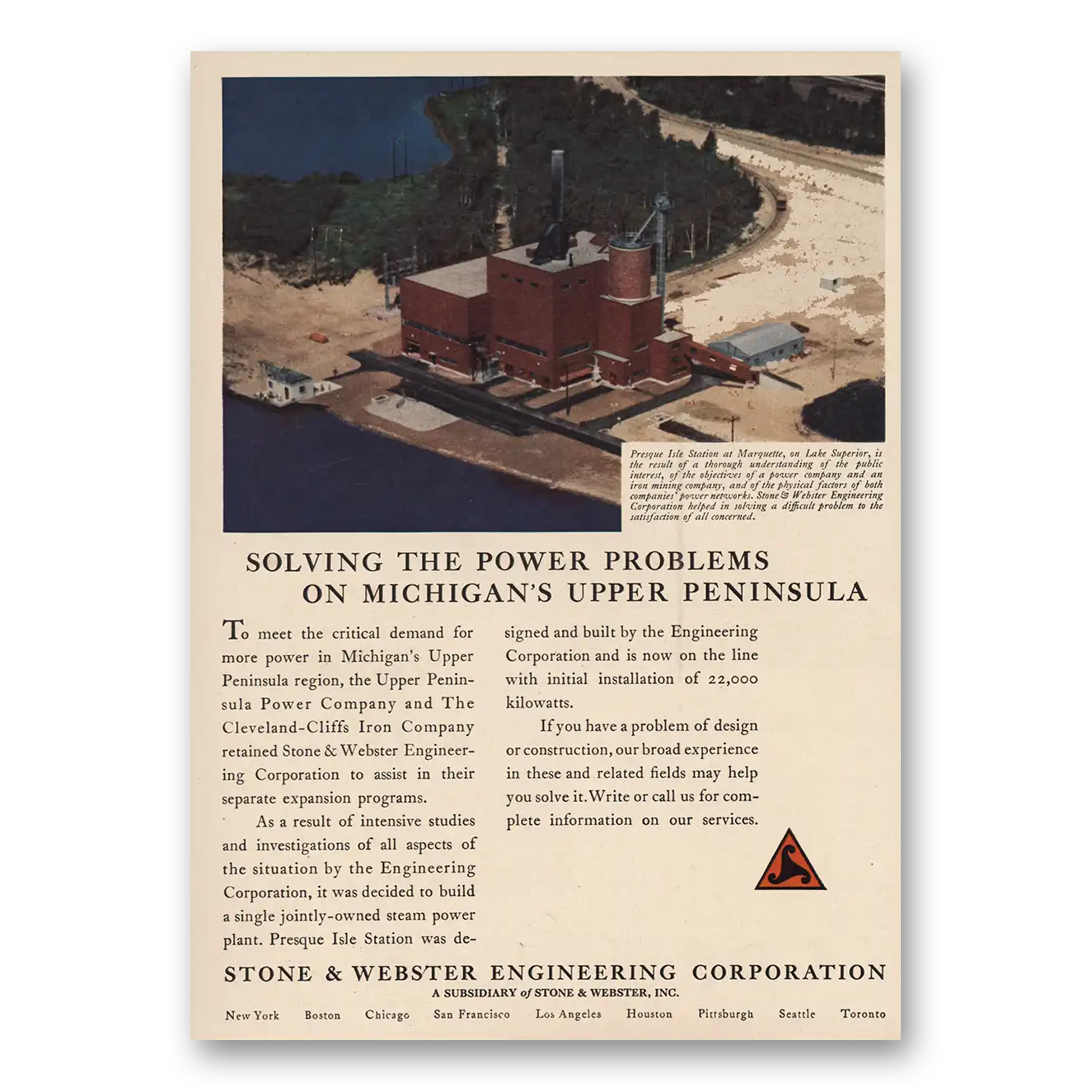 Presque Isle Station at Marquette, on Lake Superior, is the result of a thorough understanding of the public interest, of the objectives of a power company and an iron mining company, and of the physical factors of both companies' power networks. Stone & Webster Engineering Corporation helped in solving a difficult problem to the satisfaction of all concerned.

SOLVING THE POWER PROBLEMS ON MICHIGAN'S UPPER PENINSULA

To meet the critical demand for more power in Michigan's Upper Peninsula region, the Upper Peninsula Power Company and The Cleveland-Cliffs Iron Company retained Stone & Webster Engineering Corporation to assist in their separate expansion programs.

As a result of intensive studies and investigations of all aspects of the situation by the Engineering Corporation, it was decided to build a single jointly-owned steam power plant. Presque Isle Station was designed and built by the Engineering Corporation and is now on the line with initial installation of 22,000 kilowatts.

If you have a problem of design or construction, our broad experience in these and related fields may help you solve it. Write or call us for complete information on our services.

STONE & WEBSTER ENGINEERING CORPORATION
A SUBSIDIARY of STONE & WEBSTER, INC.

New York Boston Chicago San Francisco Los Angeles Houston Pittsburgh Seattle Toronto